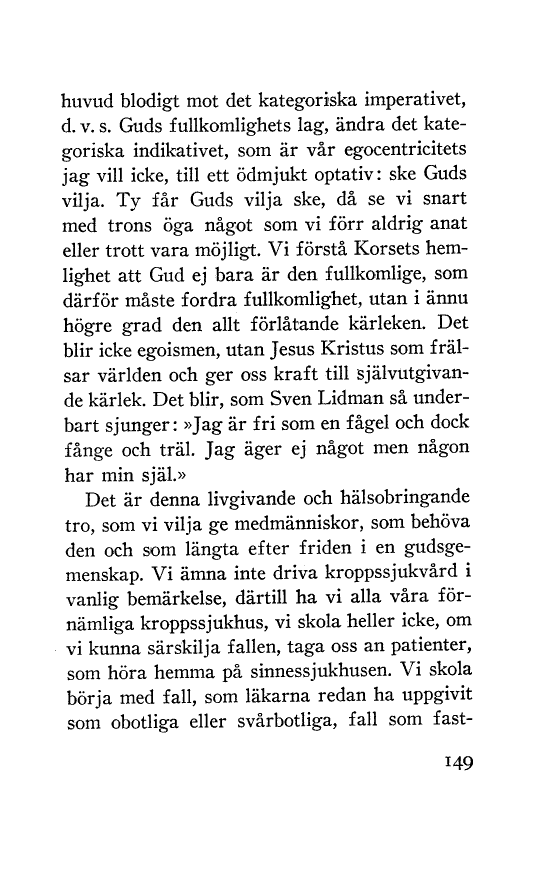 huvud blodigt mot det kategoriska imperativet, d. v. s. Guds fullkomlighets lag, ändra det kategoriska indikativet, som är vår egocentricitets jag vill icke, till ett ödmjukt optativ: ske Guds vilja. Ty får Guds vilja ske, då se vi snart med trons öga något som vi förr aldrig anat eller trott vara möjligt. Vi förstå Korsets hemlighet att Gud ej bara är den fullkomlige, som därför måste fordra fullkomlighet, utan i ännu högre grad den allt förlåtande kärleken. Det blir icke egoismen, utan Jesus Kristus som frälsar världen och ger oss kraft till självutgivande kärlek. Det blir, som Sven Lidman så underbart sjunger: »Jag är fri som en fågel och dock fånge och träl. Jag äger ej något men någon har min själ.»

Det är denna livgivande och hälsobringande tro, som vi vilja ge medmänniskor, som behöva den och som längta efter friden i en gudsgemenskap. Vi ämna inte driva kroppssjukvård i vanlig bemärkelse, därtill ha vi alla våra förnämliga kroppssjukhus, vi skola heller icke, om vi kunna särskilja fallen, taga oss an patienter, som höra hemma på sinnessjukhusen. Vi skola börja med fall, som läkarna redan ha uppgivit som obotliga eller svårbotliga, fall som fast-

149